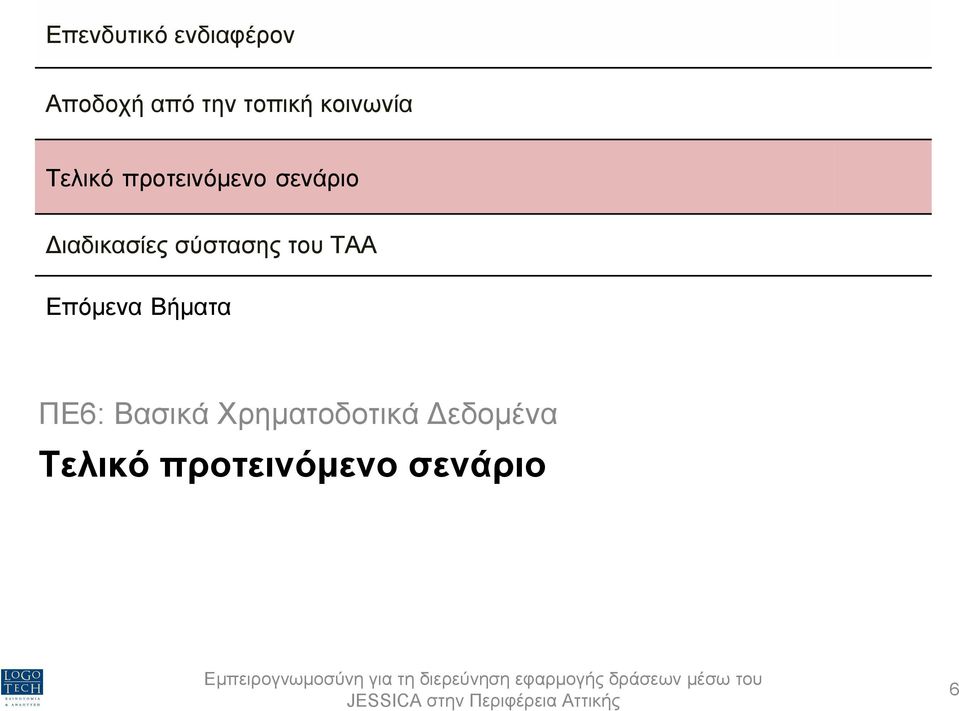 Επενδυτικό ενδιαφέρον

Αποδοχή από την τοπική κοινωνία

Τελικό προτεινόμενο σενάριο

Διαδικασίες σύστασης του ΤΑΑ

Επόμενα Βήματα

ΠΕ6: Βασικά Χρηματοδοτικά Δεδομένα

Τελικό προτεινόμενο σενάριο

LOGO TECH

Εμπειρογνωμοσύνη για τη διερεύνηση εφαρμογής δράσεων μέσω του JESSICA στην Περιφέρεια Αττικής

6